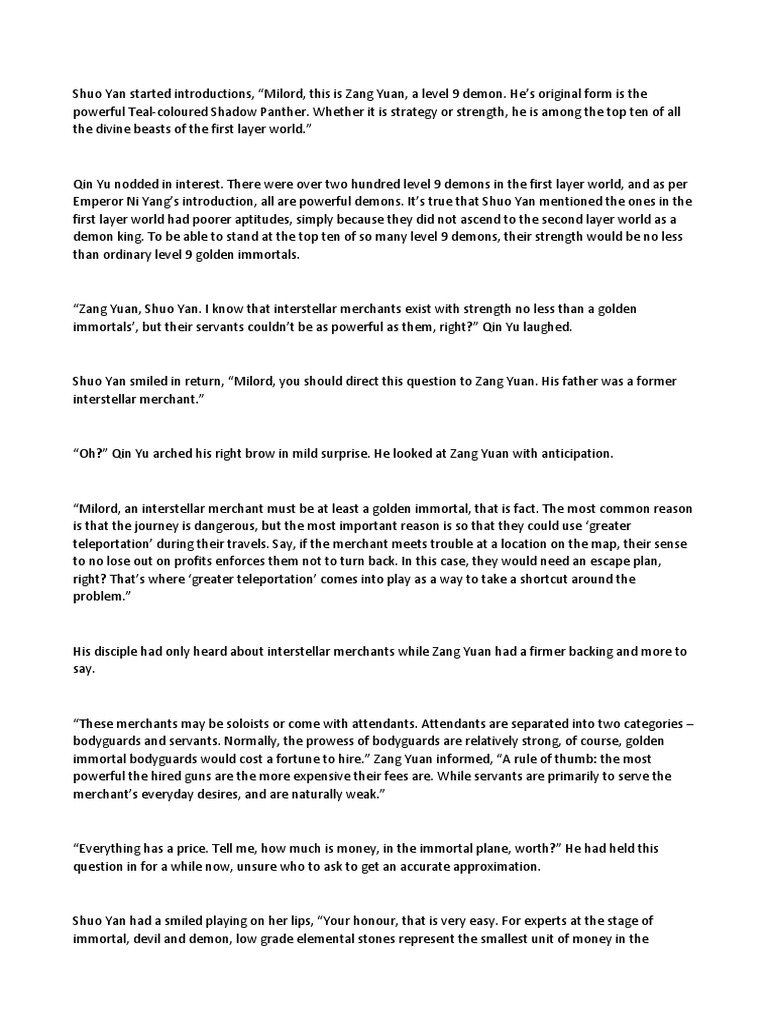 Shuo Yan started introductions, “Milord, this is Zang Yuan, a level 9 demon. He’s original form is the powerful Teal-coloured Shadow Panther. Whether it is strategy or strength, he is among the top ten of all the divine beasts of the first layer world.”

Qin Yu nodded in interest. There were over two hundred level 9 demons in the first layer world, and as per Emperor Ni Yang’s introduction, all are powerful demons. It’s true that Shuo Yan mentioned the ones in the first layer world had poorer aptitudes, simply because they did not ascend to the second layer world as a demon king. To be able to stand at the top ten of so many level 9 demons, their strength would be no less than ordinary level 9 golden immortals.

“Zang Yuan, Shuo Yan. I know that interstellar merchants exist with strength no less than a golden immortals’, but their servants couldn’t be as powerful as them, right?” Qin Yu laughed.

Shuo Yan smiled in return, “Milord, you should direct this question to Zang Yuan. His father was a former interstellar merchant.”

“Oh?” Qin Yu arched his right brow in mild surprise. He looked at Zang Yuan with anticipation.

“Milord, an interstellar merchant must be at least a golden immortal, that is fact. The most common reason is that the journey is dangerous, but the most important reason is so that they could use ‘greater teleportation’ during their travels. Say, if the merchant meets trouble at a location on the map, their sense to no lose out on profits enforces them not to turn back. In this case, they would need an escape plan, right? That’s where ‘greater teleportation’ comes into play as a way to take a shortcut around the problem.”

His disciple had only heard about interstellar merchants while Zang Yuan had a firmer backing and more to say.

“These merchants may be soloists or come with attendants. Attendants are separated into two categories – bodyguards and servants. Normally, the prowess of bodyguards are relatively strong, of course, golden immortal bodyguards would cost a fortune to hire.” Zang Yuan informed, “A rule of thumb: the most powerful the hired guns are the more expensive their fees are. While servants are primarily to serve the merchant’s everyday desires, and are naturally weak.”

“Everything has a price. Tell me, how much is money, in the immortal plane, worth?” He had held this question in for a while now, unsure who to ask to get an accurate approximation.

Shuo Yan had a smiled playing on her lips, “Your honour, that is very easy. For experts at the stage of immortal, devil and demon, low grade elemental stones represent the smallest unit of money in the